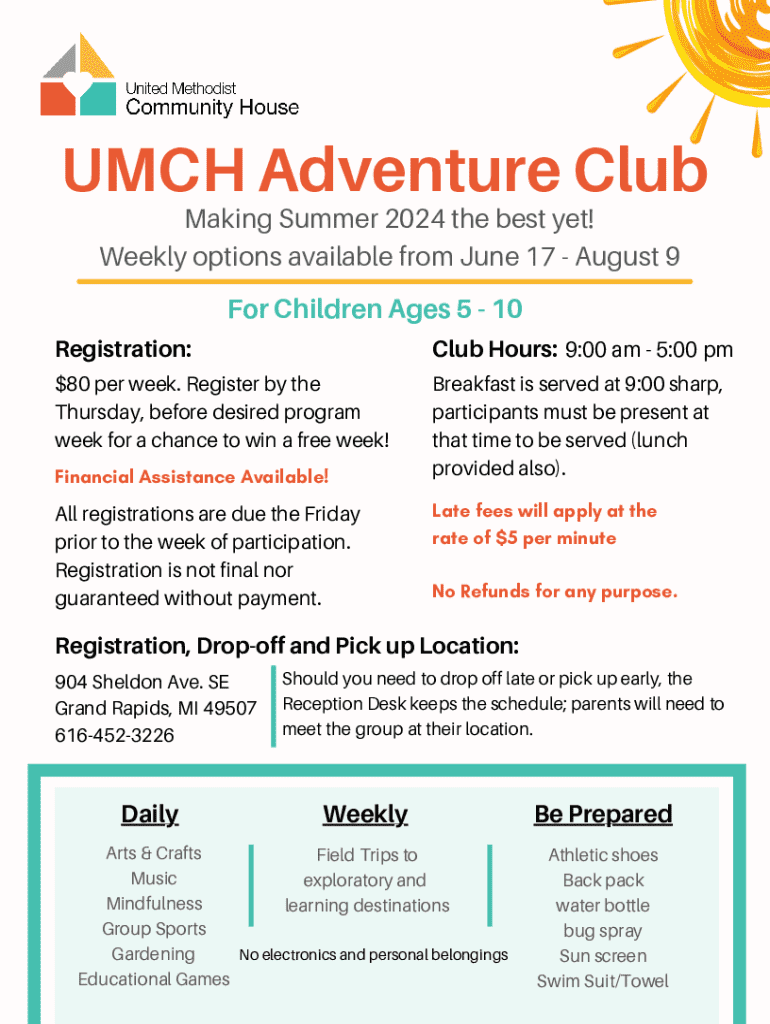 United Methodist
Community House

UMCH Adventure Club

Making Summer 2024 the best yet!
Weekly options available from June 17 - August 9

For Children Ages 5 - 10

Registration:

$80 per week. Register by the Thursday, before desired program week for a chance to win a free week!

Financial Assistance Available!

All registrations are due the Friday prior to the week of participation. Registration is not final nor guaranteed without payment.

Club Hours: 9:00 am - 5:00 pm

Breakfast is served at 9:00 sharp, participants must be present at that time to be served (lunch provided also).

Late fees will apply at the rate of $5 per minute

No Refunds for any purpose.

Registration, Drop-off and Pick up Location:

904 Sheldon Ave. SE
Grand Rapids, MI 49507
616-452-3226

Should you need to drop off late or pick up early, the Reception Desk keeps the schedule; parents will need to meet the group at their location.

Daily

Arts & Crafts
Music
Mindfulness
Group Sports
Gardening
Educational Games

Weekly

Field Trips to exploratory and learning destinations

No electronics and personal belongings

Be Prepared

Athletic shoes
Back pack
water bottle
bug spray
Sun screen
Swim Suit/Towel